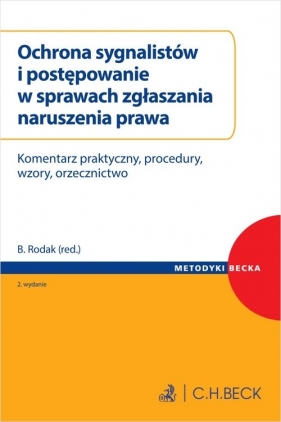 Ochrona sygnalistów i postępowanie w sprawach zgłaszania naruszenia prawa

Komentarz praktyczny, procedury, wzory, orzecznictwo

B. Rodak (red.)

METODYKI BECKA

2. wydanie

C.H.BECK